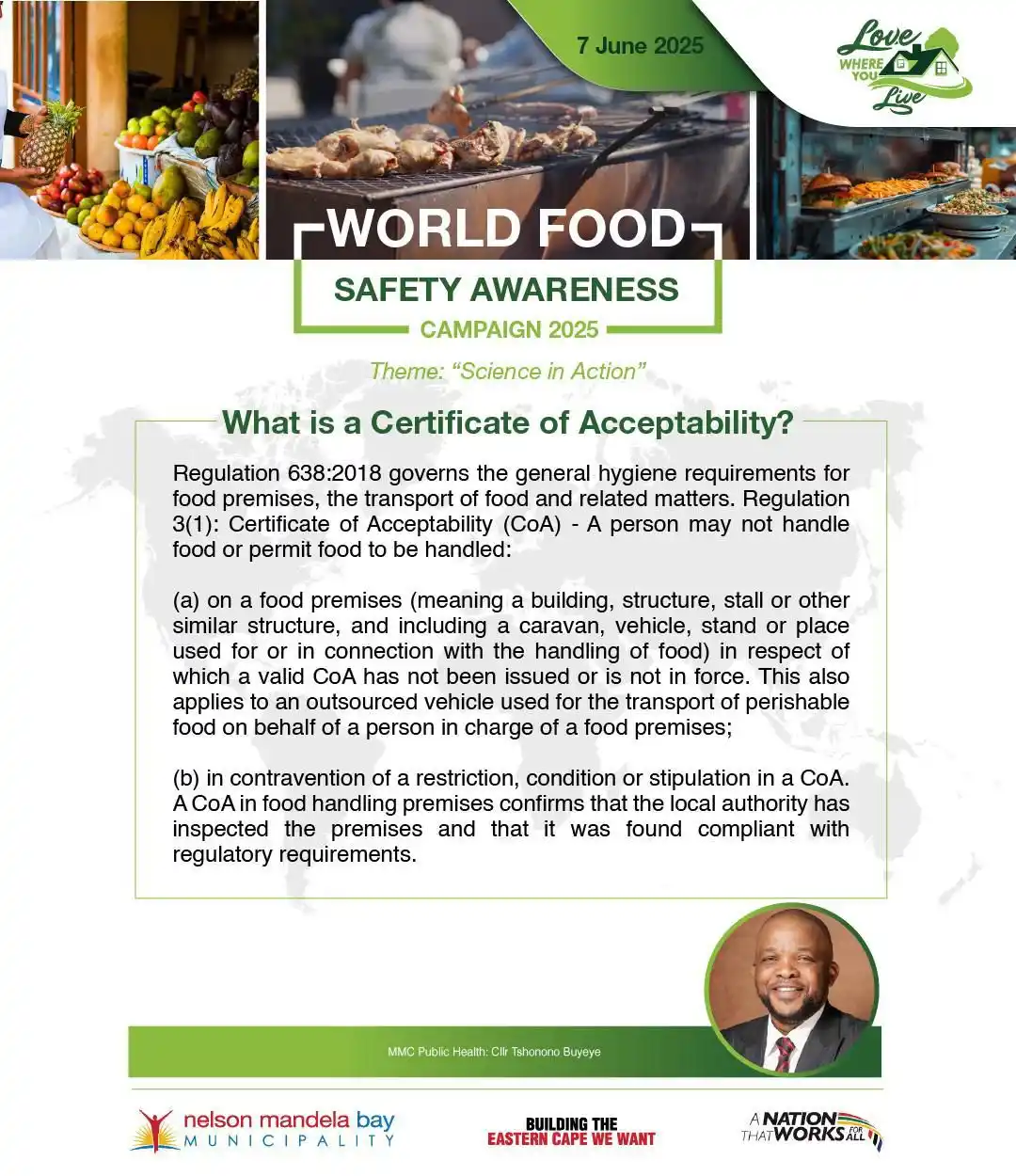 7 June 2025

Love WHERE YOU Live

WORLD FOOD
SAFETY AWARENESS
CAMPAIGN 2025

Theme: “Science in Action”

What is a Certificate of Acceptability?

Regulation 638:2018 governs the general hygiene requirements for food premises, the transport of food and related matters. Regulation 3(1): Certificate of Acceptability (CoA) - A person may not handle food or permit food to be handled:

(a) on a food premises (meaning a building, structure, stall or other similar structure, and including a caravan, vehicle, stand or place used for or in connection with the handling of food) in respect of which a valid CoA has not been issued or is not in force. This also applies to an outsourced vehicle used for the transport of perishable food on behalf of a person in charge of a food premises;

(b) in contravention of a restriction, condition or stipulation in a CoA. A CoA in food handling premises confirms that the local authority has inspected the premises and that it was found compliant with regulatory requirements.

MMC Public Health: Cllr Tshonono Buyeye

nelson mandela bay MUNICIPALITY

BUILDING THE EASTERN CAPE WE WANT

A NATION THAT WORKS FOR ALL